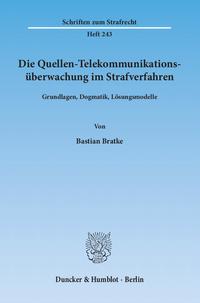 Schriften zum Strafrecht

Heft 243

Die Quellen-Telekommunikationsüberwachung im Strafverfahren

Grundlagen, Dogmatik, Lösungsmodelle

Von

Bastian Bratke

Duncker & Humblot · Berlin